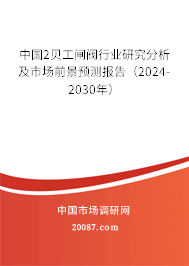 中国2贝工闸阀行业研究分析及市场前景预测报告（2024-2030年）

中国市场调研网

20087.com